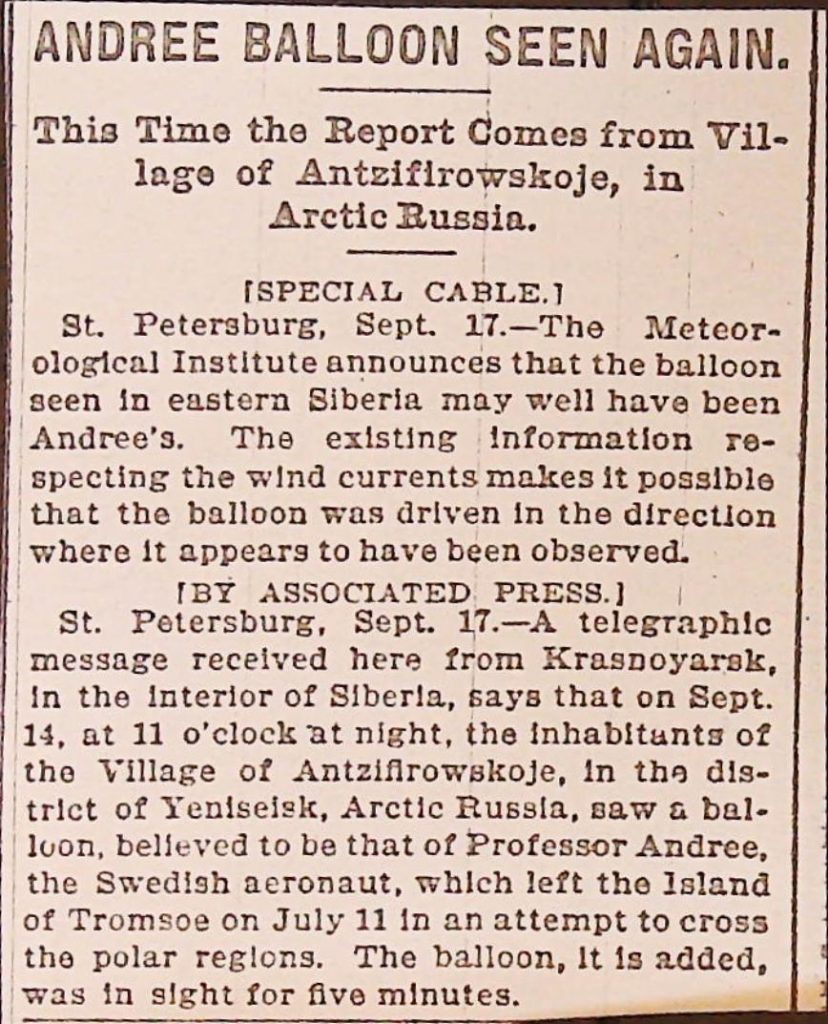 ANDREE BALLOON SEEN AGAIN.

This Time the Report Comes from Village of Antzifirowskoje, in Arctic Russia.

[SPECIAL CABLE.]

St. Petersburg, Sept. 17.—The Meteorological Institute announces that the balloon seen in eastern Siberia may well have been Andree's. The existing information respecting the wind currents makes it possible that the balloon was driven in the direction where it appears to have been observed.

[BY ASSOCIATED PRESS.]

St. Petersburg, Sept. 17.—A telegraphic message received here from Krasnoyarsk, in the interior of Siberia, says that on Sept. 14, at 11 o'clock at night, the inhabitants of the Village of Antzifirowskoje, in the district of Yeniseisk, Arctic Russia, saw a balloon, believed to be that of Professor Andree, the Swedish aeronaut, which left the Island of Tromsoe on July 11 in an attempt to cross the polar regions. The balloon, it is added, was in sight for five minutes.